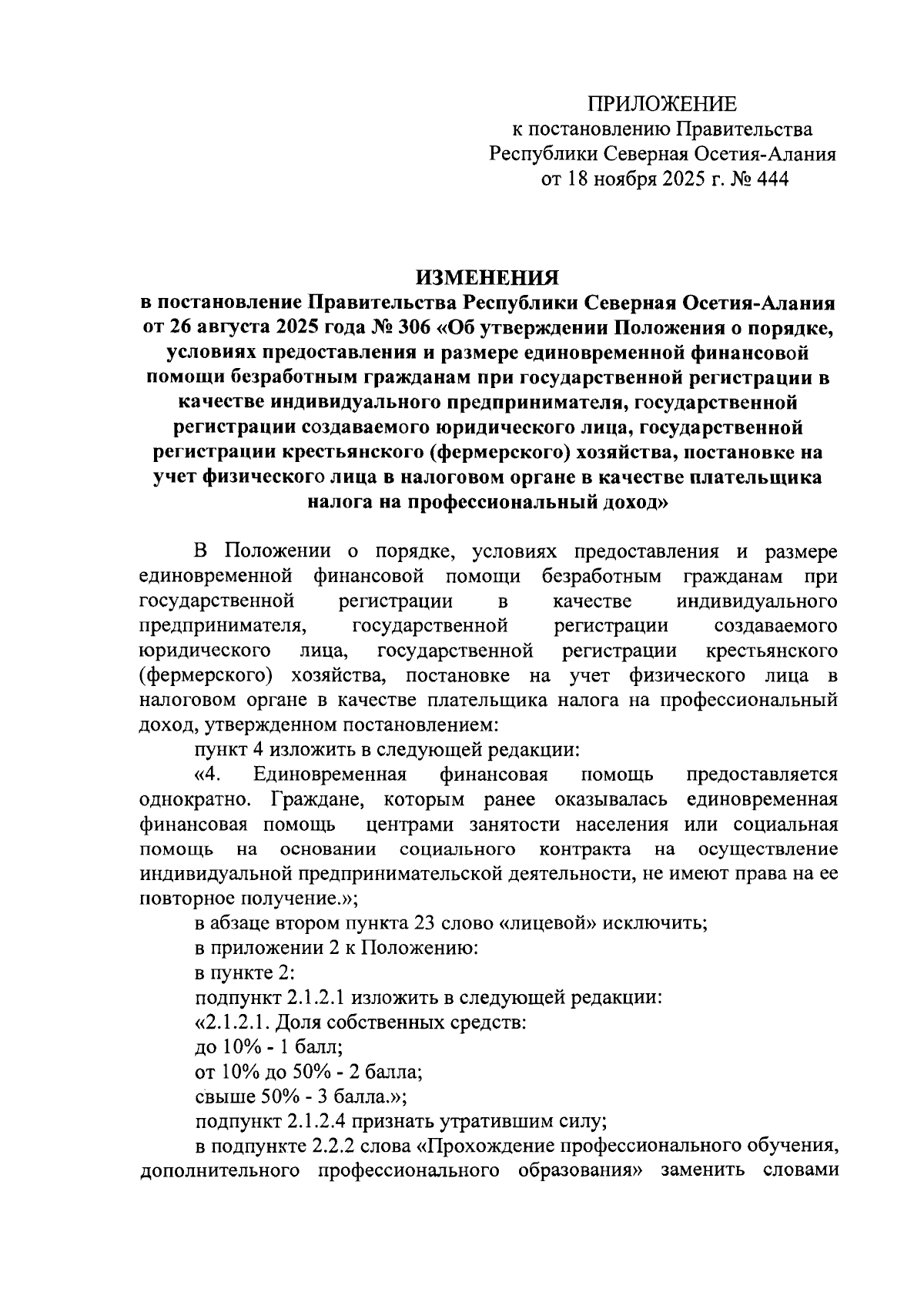 ПРИЛОЖЕНИЕ
к постановлению Правительства
Республики Северная Осетия-Алания
от 18 ноября 2025 г. № 444

ИЗМЕНЕНИЯ
в постановление Правительства Республики Северная Осетия-Алания от 26 августа 2025 года № 306 «Об утверждении Положения о порядке, условиях предоставления и размере единовременной финансовой помощи безработным гражданам при государственной регистрации в качестве индивидуального предпринимателя, государственной регистрации создаваемого юридического лица, государственной регистрации крестьянского (фермерского) хозяйства, постановке на учет физического лица в налоговом органе в качестве плательщика налога на профессиональный доход»

В Положении о порядке, условиях предоставления и размере единовременной финансовой помощи безработным гражданам при государственной регистрации в качестве индивидуального предпринимателя, государственной регистрации создаваемого юридического лица, государственной регистрации крестьянского (фермерского) хозяйства, постановке на учет физического лица в налоговом органе в качестве плательщика налога на профессиональный доход, утвержденном постановлением:

пункт 4 изложить в следующей редакции:

«4. Единовременная финансовая помощь предоставляется однократно. Граждане, которым ранее оказывалась единовременная финансовая помощь центрами занятости населения или социальная помощь на основании социального контракта на осуществление индивидуальной предпринимательской деятельности, не имеют права на ее повторное получение.»;

в абзаце втором пункта 23 слово «лицевой» исключить;

в приложении 2 к Положению:

в пункте 2:

подпункт 2.1.2.1 изложить в следующей редакции:

«2.1.2.1. Доля собственных средств:

до 10% - 1 балл;

от 10% до 50% - 2 балла;

свыше 50% - 3 балла.»;

подпункт 2.1.2.4 признать утратившим силу;

в подпункте 2.2.2 слова «Прохождение профессионального обучения, дополнительного профессионального образования» заменить словами